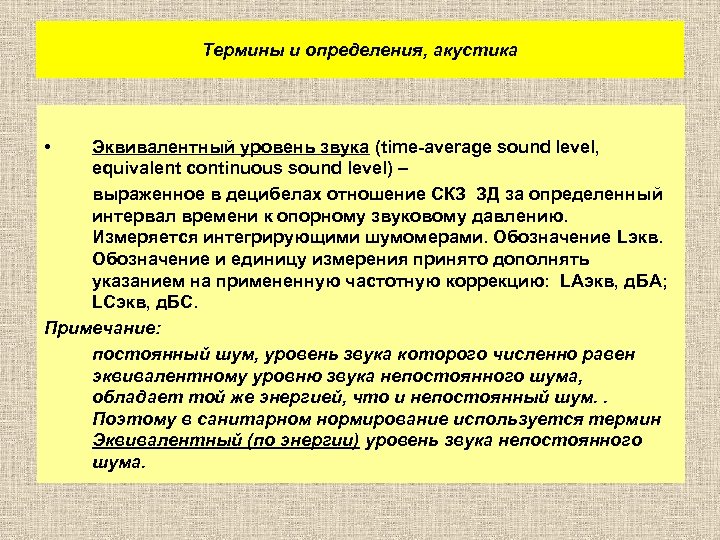 Термины и определения, акустика

• Эквивалентный уровень звука (time-average sound level, equivalent continuous sound level) –

выраженное в децибелах отношение СКЗ ЗД за определенный интервал времени к опорному звуковому давлению. Измеряется интегрирующими шумомерами. Обозначение Lэкв. Обозначение и единицу измерения принято дополнять указанием на примененную частотную коррекцию: LAэкв, дБА; LCэкв, дБС.

Примечание:

постоянный шум, уровень звука которого численно равен эквивалентному уровню звука непостоянного шума, обладает той же энергией, что и непостоянный шум. . Поэтому в санитарном нормирование используется термин Эквивалентный (по энергии) уровень звука непостоянного шума.